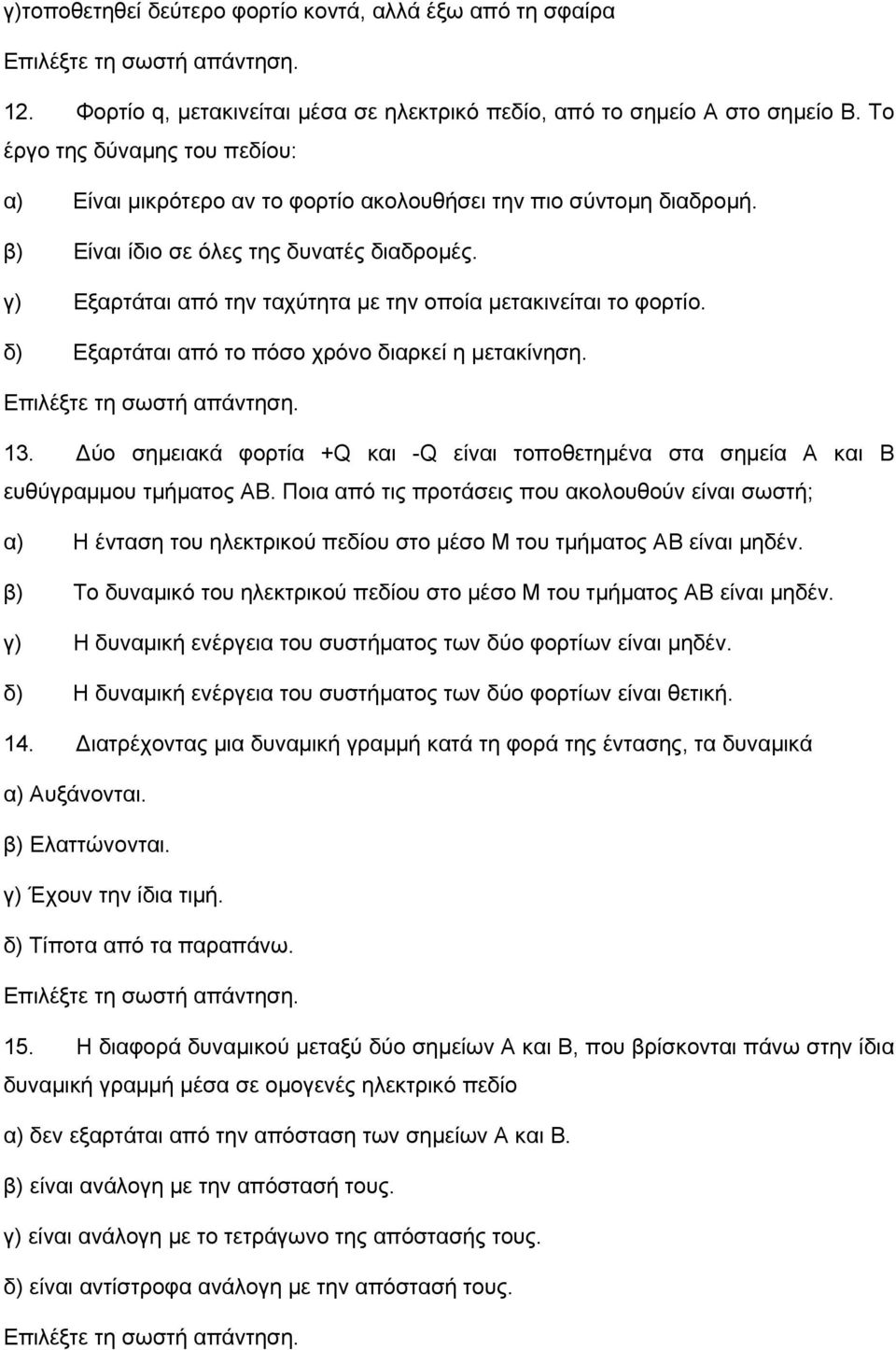 γ)τοποθετηθεί δεύτερο φορτίο κοντά, αλλά έξω από τη σφαίρα

Επιλέξτε τη σωστή απάντηση.

12. Φορτίο q, μετακινείται μέσα σε ηλεκτρικό πεδίο, από το σημείο Α στο σημείο Β. Το έργο της δύναμης του πεδίου:

α) Είναι μικρότερο αν το φορτίο ακολουθήσει την πιο σύντομη διαδρομή.

β) Είναι ίδιο σε όλες της δυνατές διαδρομές.

γ) Εξαρτάται από την ταχύτητα με την οποία μετακινείται το φορτίο.

δ) Εξαρτάται από το πόσο χρόνο διαρκεί η μετακίνηση.

Επιλέξτε τη σωστή απάντηση.

13. Δύο σημειακά φορτία +Q και -Q είναι τοποθετημένα στα σημεία Α και Β ευθύγραμμου τμήματος ΑΒ. Ποια από τις προτάσεις που ακολουθούν είναι σωστή;

α) Η ένταση του ηλεκτρικού πεδίου στο μέσο Μ του τμήματος ΑΒ είναι μηδέν.

β) Το δυναμικό του ηλεκτρικού πεδίου στο μέσο Μ του τμήματος ΑΒ είναι μηδέν.

γ) Η δυναμική ενέργεια του συστήματος των δύο φορτίων είναι μηδέν.

δ) Η δυναμική ενέργεια του συστήματος των δύο φορτίων είναι θετική.

14. Διατρέχοντας μια δυναμική γραμμή κατά τη φορά της έντασης, τα δυναμικά

α) Αυξάνονται.

β) Ελαττώνονται.

γ) Έχουν την ίδια τιμή.

δ) Τίποτα από τα παραπάνω.

Επιλέξτε τη σωστή απάντηση.

15. Η διαφορά δυναμικού μεταξύ δύο σημείων Α και Β, που βρίσκονται πάνω στην ίδια δυναμική γραμμή μέσα σε ομογενές ηλεκτρικό πεδίο

α) δεν εξαρτάται από την απόσταση των σημείων Α και Β.

β) είναι ανάλογη με την απόστασή τους.

γ) είναι ανάλογη με το τετράγωνο της απόστασής τους.

δ) είναι αντίστροφα ανάλογη με την απόστασή τους.

Επιλέξτε τη σωστή απάντηση.